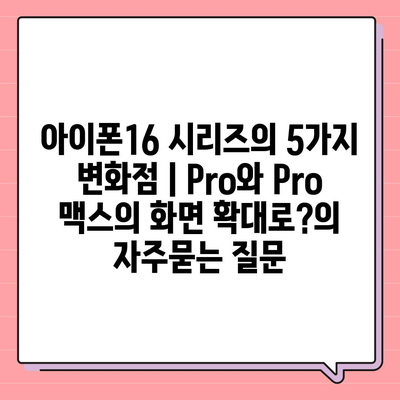 아이폰16 시리즈의 5가지 변화점 | Pro와 Pro 맥스의 화면 확대로?의 자주묻는 질문